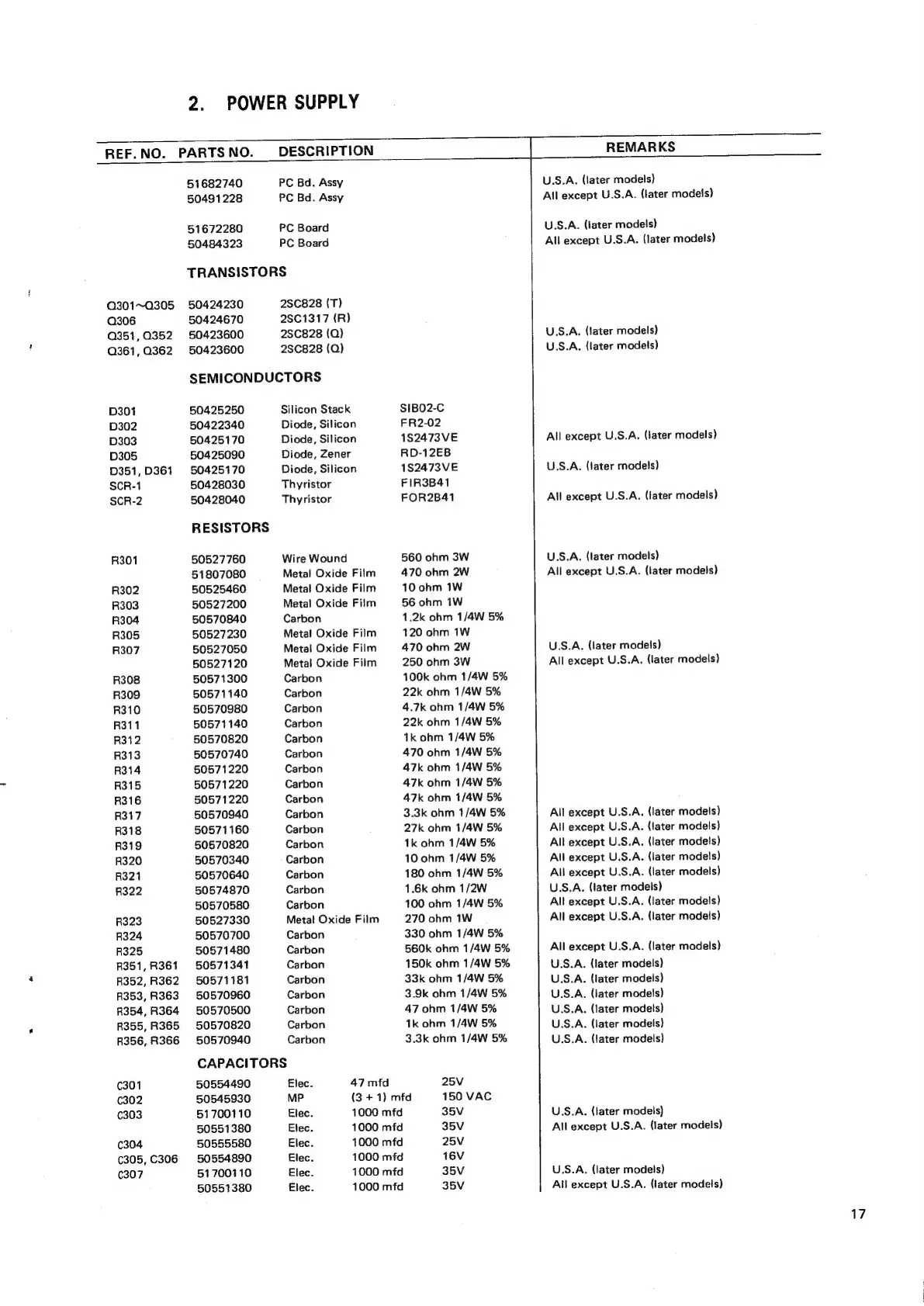 2. POWER SUPPLY

| REF. NO. | PARTS NO. | DESCRIPTION | | | REMARKS |
|---|---|---|---|---|---|
| | 51682740 | PC Bd. Assy | | | U.S.A. (later models) |
| | 50491228 | PC Bd. Assy | | | All except U.S.A. (later models) |
| | 51672280 | PC Board | | | U.S.A. (later models) |
| | 50484323 | PC Board | | | All except U.S.A. (later models) |
| | TRANSISTORS | | | | |
| Q301~Q305 | 50424230 | 2SC828 (T) | | | |
| Q306 | 50424670 | 2SC1317 (R) | | | |
| Q351, Q352 | 50423600 | 2SC828 (Q) | | | U.S.A. (later models) |
| Q361, Q362 | 50423600 | 2SC828 (Q) | | | U.S.A. (later models) |
| | SEMICONDUCTORS | | | | |
| D301 | 50425250 | Silicon Stack | SIB02-C | | |
| D302 | 50422340 | Diode, Silicon | FR2-02 | | |
| D303 | 50425170 | Diode, Silicon | 1S2473VE | | All except U.S.A. (later models) |
| D305 | 50425090 | Diode, Zener | RD-12EB | | |
| D351, D361 | 50425170 | Diode, Silicon | 1S2473VE | | U.S.A. (later models) |
| SCR-1 | 50428030 | Thyristor | FIR3B41 | | |
| SCR-2 | 50428040 | Thyristor | FOR2B41 | | All except U.S.A. (later models) |
| | RESISTORS | | | | |
| R301 | 50527760 | Wire Wound | 560 ohm 3W | | U.S.A. (later models) |
| | 51807080 | Metal Oxide Film | 470 ohm 2W | | All except U.S.A. (later models) |
| R302 | 50525460 | Metal Oxide Film | 10 ohm 1W | | |
| R303 | 50527200 | Metal Oxide Film | 56 ohm 1W | | |
| R304 | 50570840 | Carbon | 1.2k ohm 1/4W 5% | | |
| R305 | 50527230 | Metal Oxide Film | 120 ohm 1W | | |
| R307 | 50527050 | Metal Oxide Film | 470 ohm 2W | | U.S.A. (later models) |
| | 50527120 | Metal Oxide Film | 250 ohm 3W | | All except U.S.A. (later models) |
| R308 | 50571300 | Carbon | 100k ohm 1/4W 5% | | |
| R309 | 50571140 | Carbon | 22k ohm 1/4W 5% | | |
| R310 | 50570980 | Carbon | 4.7k ohm 1/4W 5% | | |
| R311 | 50571140 | Carbon | 22k ohm 1/4W 5% | | |
| R312 | 50570820 | Carbon | 1k ohm 1/4W 5% | | |
| R313 | 50570740 | Carbon | 470 ohm 1/4W 5% | | |
| R314 | 50571220 | Carbon | 47k ohm 1/4W 5% | | |
| R315 | 50571220 | Carbon | 47k ohm 1/4W 5% | | |
| R316 | 50571220 | Carbon | 47k ohm 1/4W 5% | | |
| R317 | 50570940 | Carbon | 3.3k ohm 1/4W 5% | | All except U.S.A. (later models) |
| R318 | 50571160 | Carbon | 27k ohm 1/4W 5% | | All except U.S.A. (later models) |
| R319 | 50570820 | Carbon | 1k ohm 1/4W 5% | | All except U.S.A. (later models) |
| R320 | 50570340 | Carbon | 10 ohm 1/4W 5% | | All except U.S.A. (later models) |
| R321 | 50570640 | Carbon | 180 ohm 1/4W 5% | | All except U.S.A. (later models) |
| R322 | 50574870 | Carbon | 1.6k ohm 1/2W | | U.S.A. (later models) |
| | 50570580 | Carbon | 100 ohm 1/4W 5% | | All except U.S.A. (later models) |
| R323 | 50527330 | Metal Oxide Film | 270 ohm 1W | | All except U.S.A. (later models) |
| R324 | 50570700 | Carbon | 330 ohm 1/4W 5% | | |
| R325 | 50571480 | Carbon | 560k ohm 1/4W 5% | | All except U.S.A. (later models) |
| R351, R361 | 50571341 | Carbon | 150k ohm 1/4W 5% | | U.S.A. (later models) |
| R352, R362 | 50571181 | Carbon | 33k ohm 1/4W 5% | | U.S.A. (later models) |
| R353, R363 | 50570960 | Carbon | 3.9k ohm 1/4W 5% | | U.S.A. (later models) |
| R354, R364 | 50570500 | Carbon | 47 ohm 1/4W 5% | | U.S.A. (later models) |
| R355, R365 | 50570820 | Carbon | 1k ohm 1/4W 5% | | U.S.A. (later models) |
| R356, R366 | 50570940 | Carbon | 3.3k ohm 1/4W 5% | | U.S.A. (later models) |
| | CAPACITORS | | | | |
| C301 | 50554490 | Elec. | 47 mfd | 25V | |
| C302 | 50545930 | MP | (3 + 1) mfd | 150 VAC | |
| C303 | 51700110 | Elec. | 1000 mfd | 35V | U.S.A. (later models) |
| | 50551380 | Elec. | 1000 mfd | 35V | All except U.S.A. (later models) |
| C304 | 50555580 | Elec. | 1000 mfd | 25V | |
| C305, C306 | 50554890 | Elec. | 1000 mfd | 16V | |
| C307 | 51700110 | Elec. | 1000 mfd | 35V | U.S.A. (later models) |
| | 50551380 | Elec. | 1000 mfd | 35V | All except U.S.A. (later models) |

17